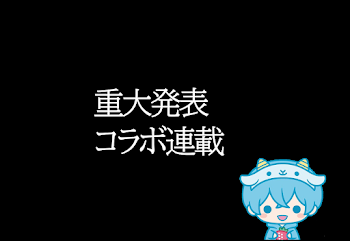 重大発表
コラボ連載